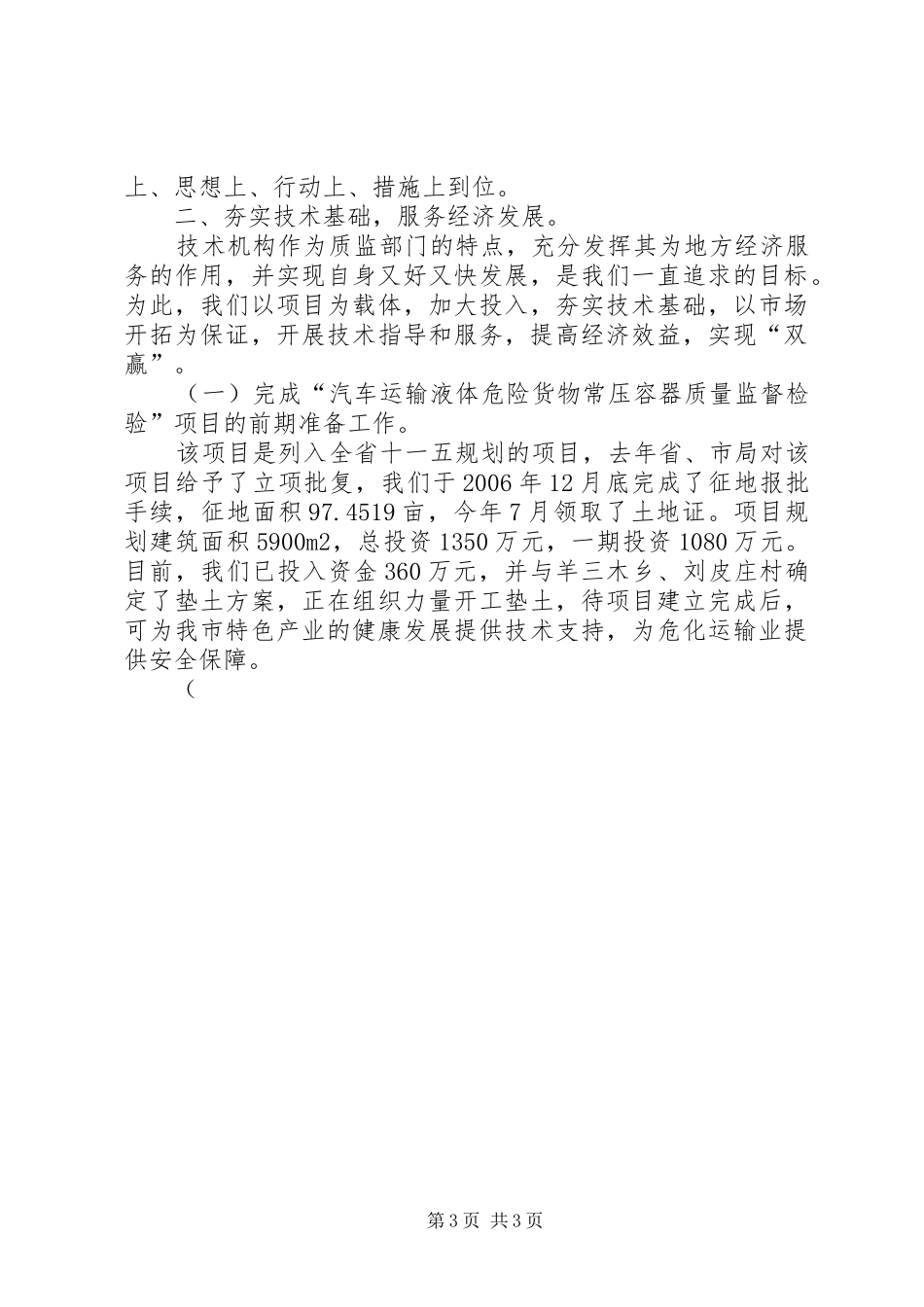 上、思想上、行动上、措施上到位。

二、夯实技术基础，服务经济发展。

技术机构作为质监部门的特点，充分发挥其为地方经济服务的作用，并实现自身又好又快发展，是我们一直追求的目标。为此，我们以项目为载体，加大投入，夯实技术基础，以市场开拓为保证，开展技术指导和服务，提高经济效益，实现“双赢”。

（一）完成“汽车运输液体危险货物常压容器质量监督检验”项目的前期准备工作。

该项目是列入全省十一五规划的项目，去年省、市局对该项目给予了立项批复，我们于2006年12月底完成了征地报批手续，征地面积97.4519亩，今年7月领取了土地证。项目规划建筑面积5900m2，总投资1350万元，一期投资1080万元。目前，我们已投入资金360万元，并与羊三木乡、刘皮庄村确定了垫土方案，正在组织力量开工垫土，待项目建立完成后，可为我市特色产业的健康发展提供技术支持，为危化运输业提供安全保障。

（

第3页 共3页